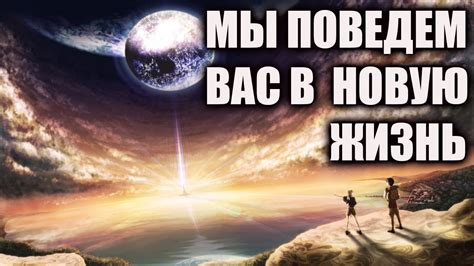 МЫ ПОВЕДЕМ ВАС В НОВУЮ ЖИЗНЬ